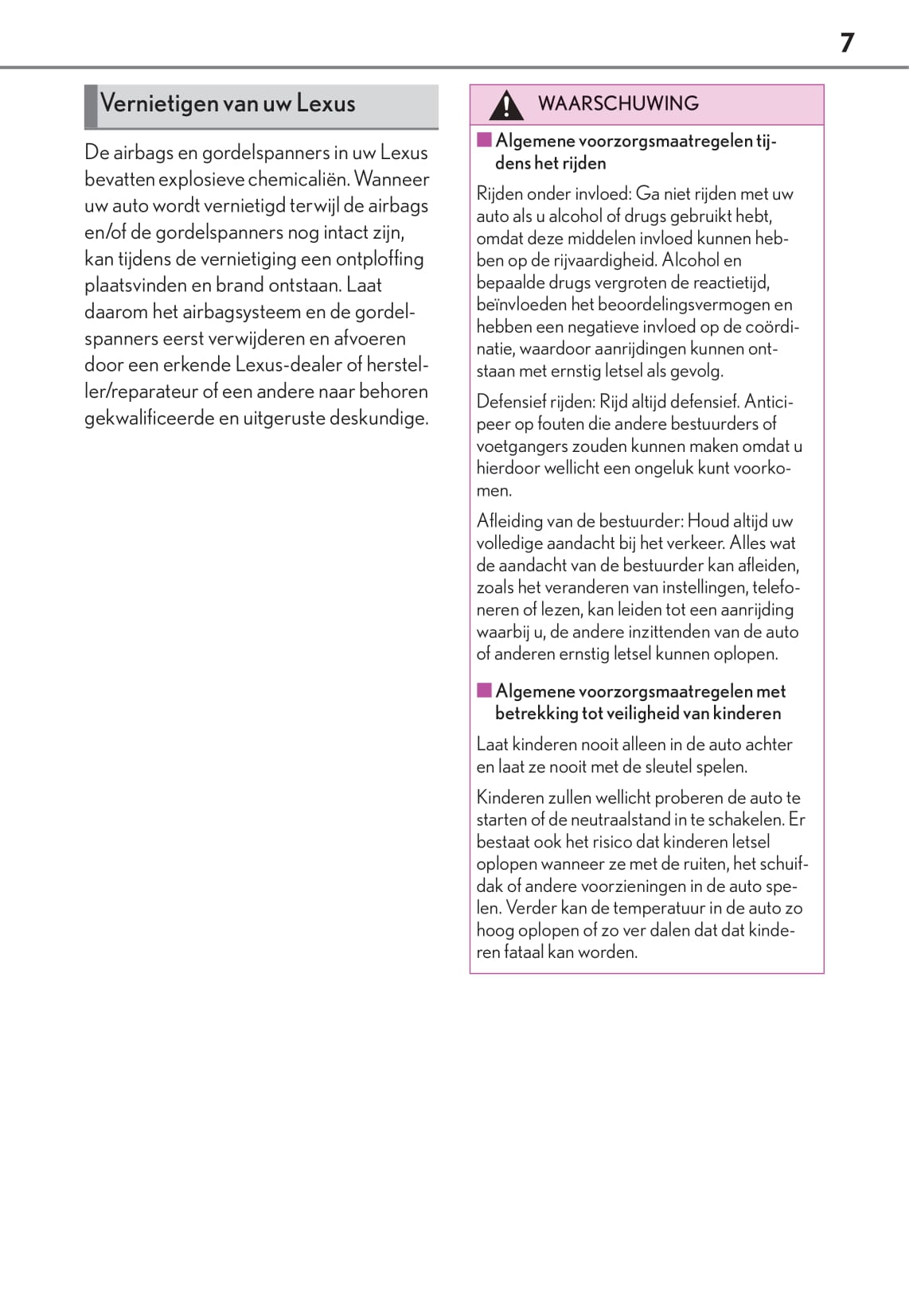 7

Vernietigen van uw Lexus

De airbags en gordelspanners in uw Lexus bevatten explosieve chemicaliën. Wanneer uw auto wordt vernietigd terwijl de airbags en/of de gordelspanners nog intact zijn, kan tijdens de vernietiging een ontploffing plaatsvinden en brand ontstaan. Laat daarom het airbagsysteem en de gordelspanners eerst verwijderen en afvoeren door een erkende Lexus-dealer of hersteller/reparateur of een andere naar behoren gekwalificeerde en uitgeruste deskundige.

WAARSCHUWING

■ Algemene voorzorgsmaatregelen tijdens het rijden

Rijden onder invloed: Ga niet rijden met uw auto als u alcohol of drugs gebruikt hebt, omdat deze middelen invloed kunnen hebben op de rijvaardigheid. Alcohol en bepaalde drugs vergroten de reactietijd, beïnvloeden het beoordelingsvermogen en hebben een negatieve invloed op de coördinatie, waardoor aanrijdingen kunnen ontstaan met ernstig letsel als gevolg.

Defensief rijden: Rijd altijd defensief. Anticipeer op fouten die andere bestuurders of voetgangers zouden kunnen maken omdat u hierdoor wellicht een ongeluk kunt voorkomen.

Afleiding van de bestuurder: Houd altijd uw volledige aandacht bij het verkeer. Alles wat de aandacht van de bestuurder kan afleiden, zoals het veranderen van instellingen, telefoneren of lezen, kan leiden tot een aanrijding waarbij u, de andere inzittenden van de auto of anderen ernstig letsel kunnen oplopen.

■ Algemene voorzorgsmaatregelen met betrekking tot veiligheid van kinderen

Laat kinderen nooit alleen in de auto achter en laat ze nooit met de sleutel spelen.

Kinderen zullen wellicht proberen de auto te starten of de neutraalstand in te schakelen. Er bestaat ook het risico dat kinderen letsel oplopen wanneer ze met de ruiten, het schuifdak of andere voorzieningen in de auto spelen. Verder kan de temperatuur in de auto zo hoog oplopen of zo ver dalen dat dat kinderen fataal kan worden.